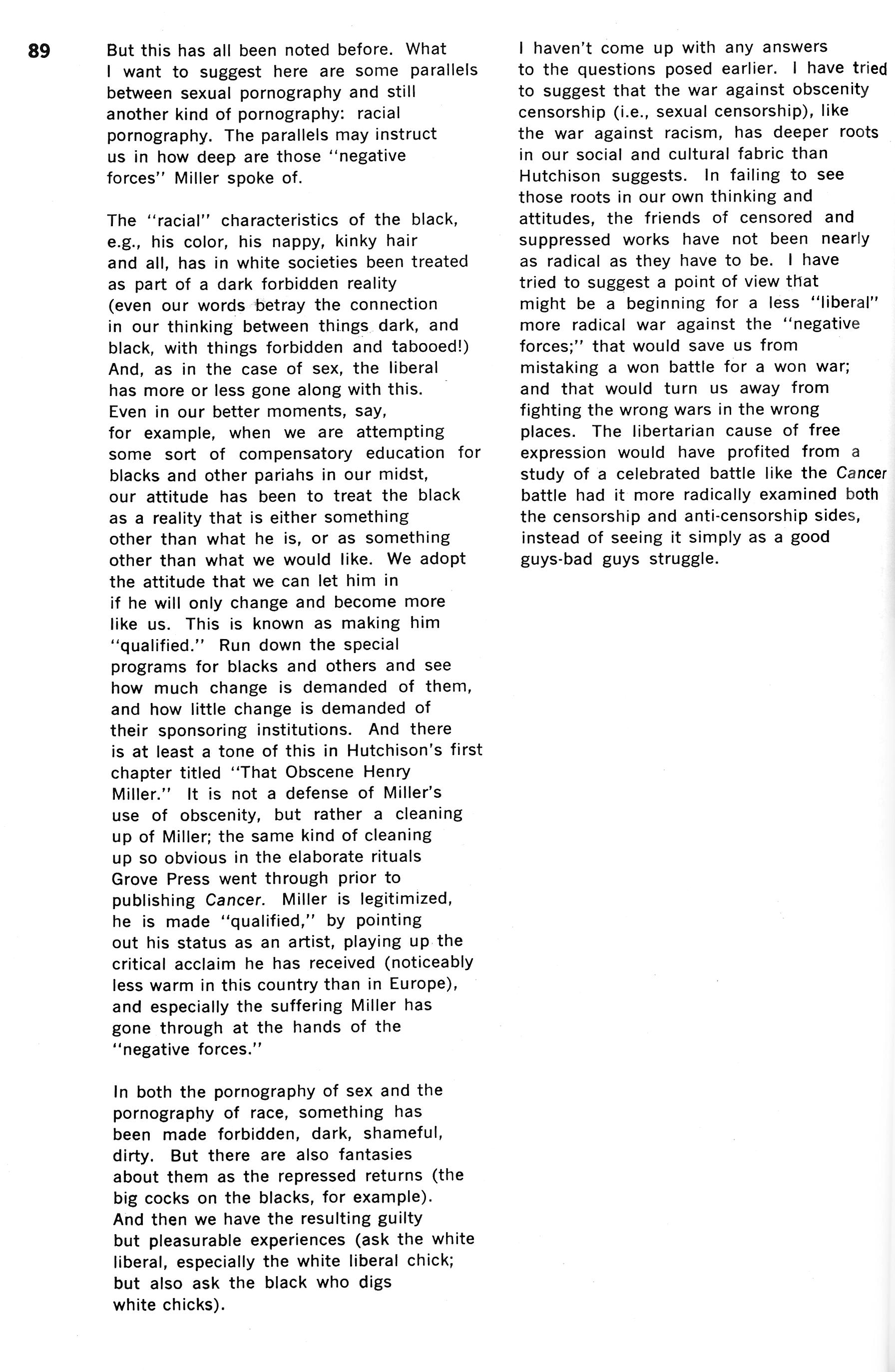 89

But this has all been noted before. What I want to suggest here are some parallels between sexual pornography and still another kind of pornography: racial pornography. The parallels may instruct us in how deep are those "negative forces" Miller spoke of.

The "racial" characteristics of the black, e.g., his color, his nappy, kinky hair and all, has in white societies been treated as part of a dark forbidden reality (even our words betray the connection in our thinking between things dark, and black, with things forbidden and tabooed!) And, as in the case of sex, the liberal has more or less gone along with this. Even in our better moments, say, for example, when we are attempting some sort of compensatory education for blacks and other pariahs in our midst, our attitude has been to treat the black as a reality that is either something other than what he is, or as something other than what we would like. We adopt the attitude that we can let him in if he will only change and become more like us. This is known as making him "qualified." Run down the special programs for blacks and others and see how much change is demanded of them, and how little change is demanded of their sponsoring institutions. And there is at least a tone of this in Hutchison's first chapter titled "That Obscene Henry Miller." It is not a defense of Miller's use of obscenity, but rather a cleaning up of Miller; the same kind of cleaning up so obvious in the elaborate rituals Grove Press went through prior to publishing Cancer. Miller is legitimized, he is made "qualified," by pointing out his status as an artist, playing up the critical acclaim he has received (noticeably less warm in this country than in Europe), and especially the suffering Miller has gone through at the hands of the "negative forces."

In both the pornography of sex and the pornography of race, something has been made forbidden, dark, shameful, dirty. But there are also fantasies about them as the repressed returns (the big cocks on the blacks, for example). And then we have the resulting guilty but pleasurable experiences (ask the white liberal, especially the white liberal chick; but also ask the black who digs white chicks).

I haven't come up with any answers to the questions posed earlier. I have tried to suggest that the war against obscenity censorship (i.e., sexual censorship), like the war against racism, has deeper roots in our social and cultural fabric than Hutchison suggests. In failing to see those roots in our own thinking and attitudes, the friends of censored and suppressed works have not been nearly as radical as they have to be. I have tried to suggest a point of view that might be a beginning for a less "liberal" more radical war against the "negative forces;" that would save us from mistaking a won battle for a won war; and that would turn us away from fighting the wrong wars in the wrong places. The libertarian cause of free expression would have profited from a study of a celebrated battle like the Cancer battle had it more radically examined both the censorship and anti-censorship sides, instead of seeing it simply as a good guys-bad guys struggle.